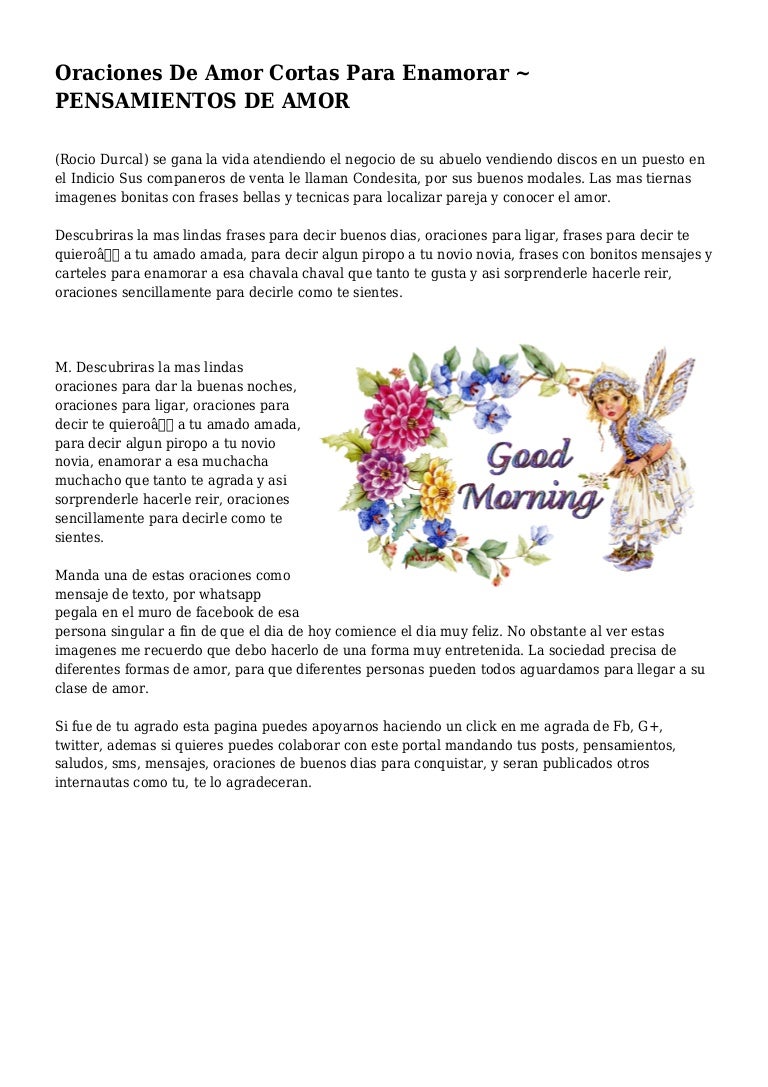 Oraciones De Amor Cortas Para Enamorar ~ PENSAMIENTOS DE AMOR

(Rocio Durcal) se gana la vida atendiendo el negocio de su abuelo vendiendo discos en un puesto en el Indicio Sus companeros de venta le llaman Condesita, por sus buenos modales. Las mas tiernas imagenes bonitas con frases bellas y tecnicas para localizar pareja y conocer el amor.

Descubriras la mas lindas frases para decir buenos dias, oraciones para ligar, frases para decir te quieroâ a tu amado amada, para decir algun piropo a tu novio novia, frases con bonitos mensajes y carteles para enamorar a esa chavala chaval que tanto te gusta y asi sorprenderle hacerle reir, oraciones sencillamente para decirle como te sientes.

M. Descubriras la mas lindas oraciones para dar la buenas noches, oraciones para ligar, oraciones para decir te quieroâ a tu amado amada, para decir algun piropo a tu novio novia, enamorar a esa muchacha muchacho que tanto te agrada y asi sorprenderle hacerle reir, oraciones sencillamente para decirle como te sientes.

Good Morning

Manda una de estas oraciones como mensaje de texto, por whatsapp pegala en el muro de facebook de esa persona singular a fin de que el dia de hoy comience el dia muy feliz. No obstante al ver estas imagenes me recuerdo que debo hacerlo de una forma muy entretenida. La sociedad precisa de diferentes formas de amor, para que diferentes personas pueden todos aguardamos para llegar a su clase de amor.

Si fue de tu agrado esta pagina puedes apoyarnos haciendo un click en me agrada de Fb, G+, twitter, ademas si quieres puedes colaborar con este portal mandando tus posts, pensamientos, saludos, sms, mensajes, oraciones de buenos dias para conquistar, y seran publicados otros internautas como tu, te lo agradeceran.